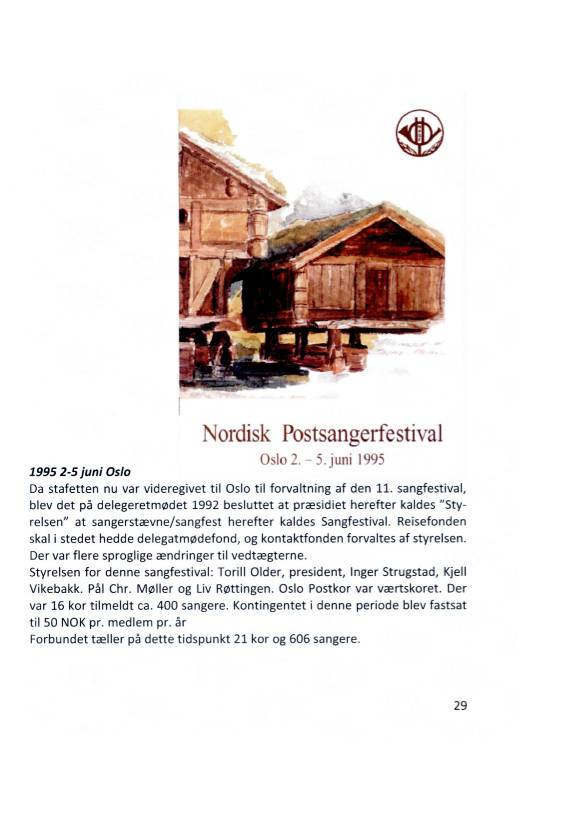 Nordisk Postsangerfestival
Oslo 2. – 5. juni 1995

1995 2-5 juni Oslo
Da stafetten nu var videregivet til Oslo til forvaltning af den 11. sangfestival, blev det på delegeretmødet 1992 besluttet at præsidiet herefter kaldes "Styrelsen" at sangerstævne/sangfest herefter kaldes Sangfestival. Reisefonden skal i stedet hedde delegatmødefond, og kontaktfonden forvaltes af styrelsen. Der var flere sproglige ændringer til vedtægterne.
Styrelsen for denne sangfestival: Torill Older, president, Inger Strugstad, Kjell Vikebakk. Pål Chr. Møller og Liv Røttingen. Oslo Postkor var værtskoret. Der var 16 kor tilmeldt ca. 400 sangere. Kontingentet i denne periode blev fastsat til 50 NOK pr. medlem pr. år
Forbundet tæller på dette tidspunkt 21 kor og 606 sangere.

29